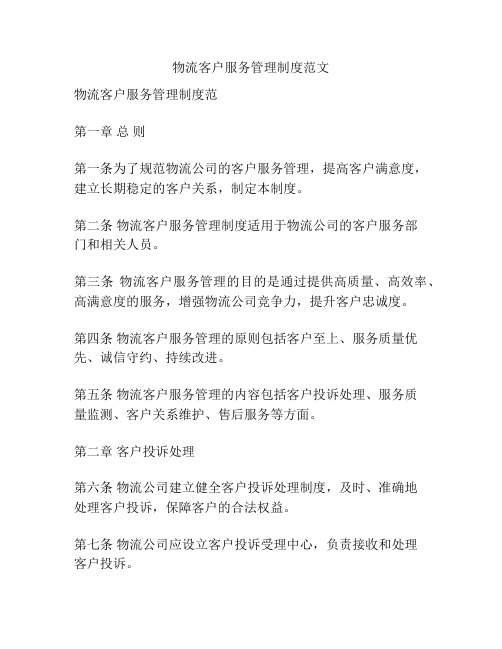 物流客户服务管理制度范文

物流客户服务管理制度范

第一章 总 则

第一条为了规范物流公司的客户服务管理，提高客户满意度，建立长期稳定的客户关系，制定本制度。

第二条 物流客户服务管理制度适用于物流公司的客户服务部门和相关人员。

第三条 物流客户服务管理的目的是通过提供高质量、高效率、高满意度的服务，增强物流公司竞争力，提升客户忠诚度。

第四条 物流客户服务管理的原则包括客户至上、服务质量优先、诚信守约、持续改进。

第五条 物流客户服务管理的内容包括客户投诉处理、服务质量监测、客户关系维护、售后服务等方面。

第二章 客户投诉处理

第六条 物流公司建立健全客户投诉处理制度，及时、准确地处理客户投诉，保障客户的合法权益。

第七条 物流公司应设立客户投诉受理中心，负责接收和处理客户投诉。